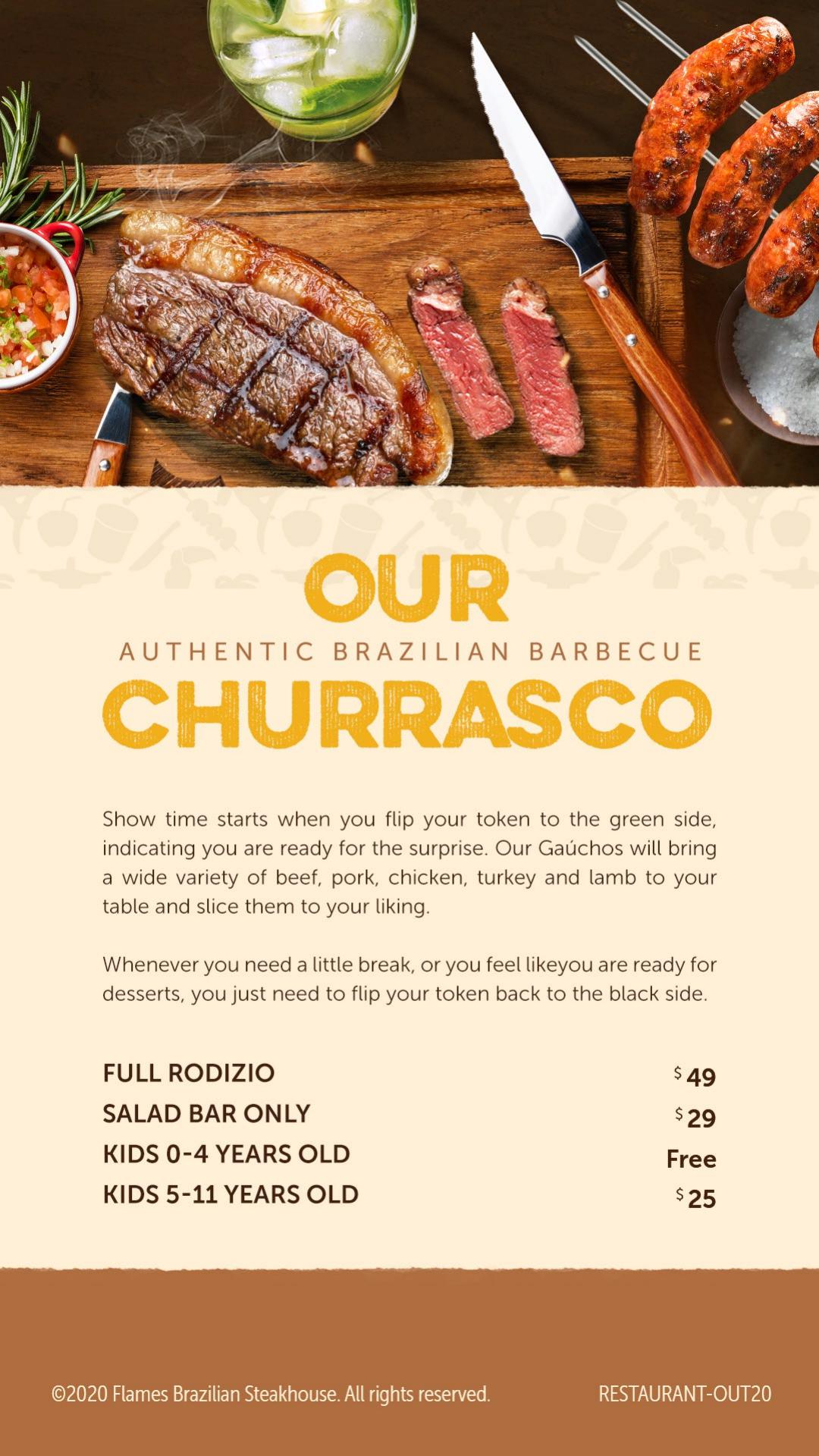 OUR
AUTHENTIC BRAZILIAN BARBECUE
CHURRASCO

Show time starts when you flip your token to the green side, indicating you are ready for the surprise. Our Gaúchos will bring a wide variety of beef, pork, chicken, turkey and lamb to your table and slice them to your liking.

Whenever you need a little break, or you feel likeyou are ready for desserts, you just need to flip your token back to the black side.

FULL RODIZIO $49
SALAD BAR ONLY $29
KIDS 0-4 YEARS OLD Free
KIDS 5-11 YEARS OLD $25

©2020 Flames Brazilian Steakhouse. All rights reserved. RESTAURANT-OUT20